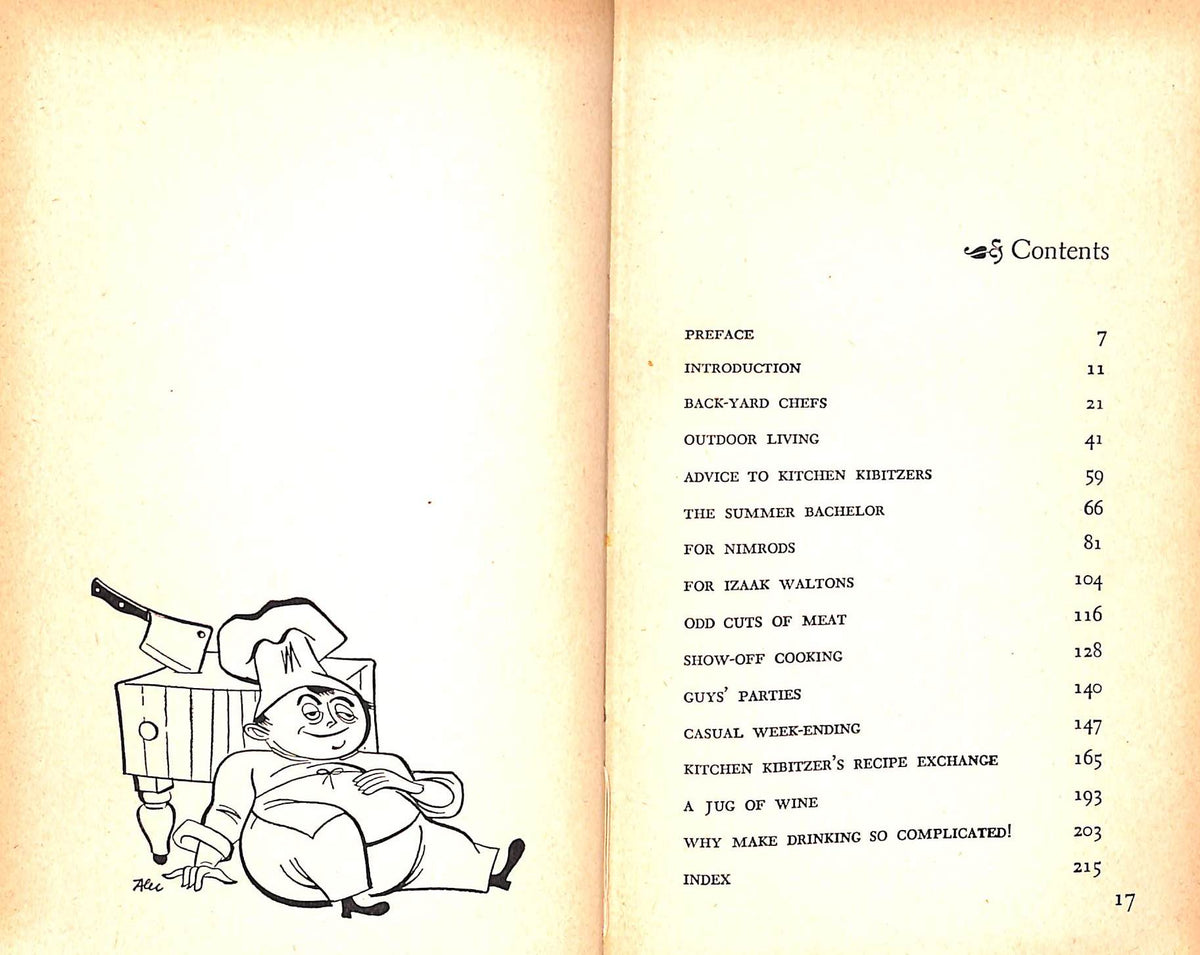 Alec

Contents

| | |
|---|---|
| PREFACE | 7 |
| INTRODUCTION | 11 |
| BACK-YARD CHEFS | 21 |
| OUTDOOR LIVING | 41 |
| ADVICE TO KITCHEN KIBITZERS | 59 |
| THE SUMMER BACHELOR | 66 |
| FOR NIMRODS | 81 |
| FOR IZAAK WALTONS | 104 |
| ODD CUTS OF MEAT | 116 |
| SHOW-OFF COOKING | 128 |
| GUYS' PARTIES | 140 |
| CASUAL WEEK-ENDING | 147 |
| KITCHEN KIBITZER'S RECIPE EXCHANGE | 165 |
| A JUG OF WINE | 193 |
| WHY MAKE DRINKING SO COMPLICATED! | 203 |
| INDEX | 215 |

17